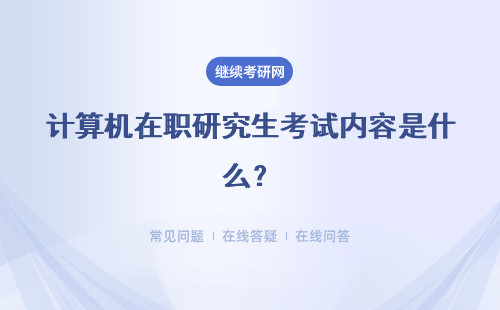 继续考研网

计算机在职研究生考试内容是什么？

常见问题 | 在线答疑 | 在线问答